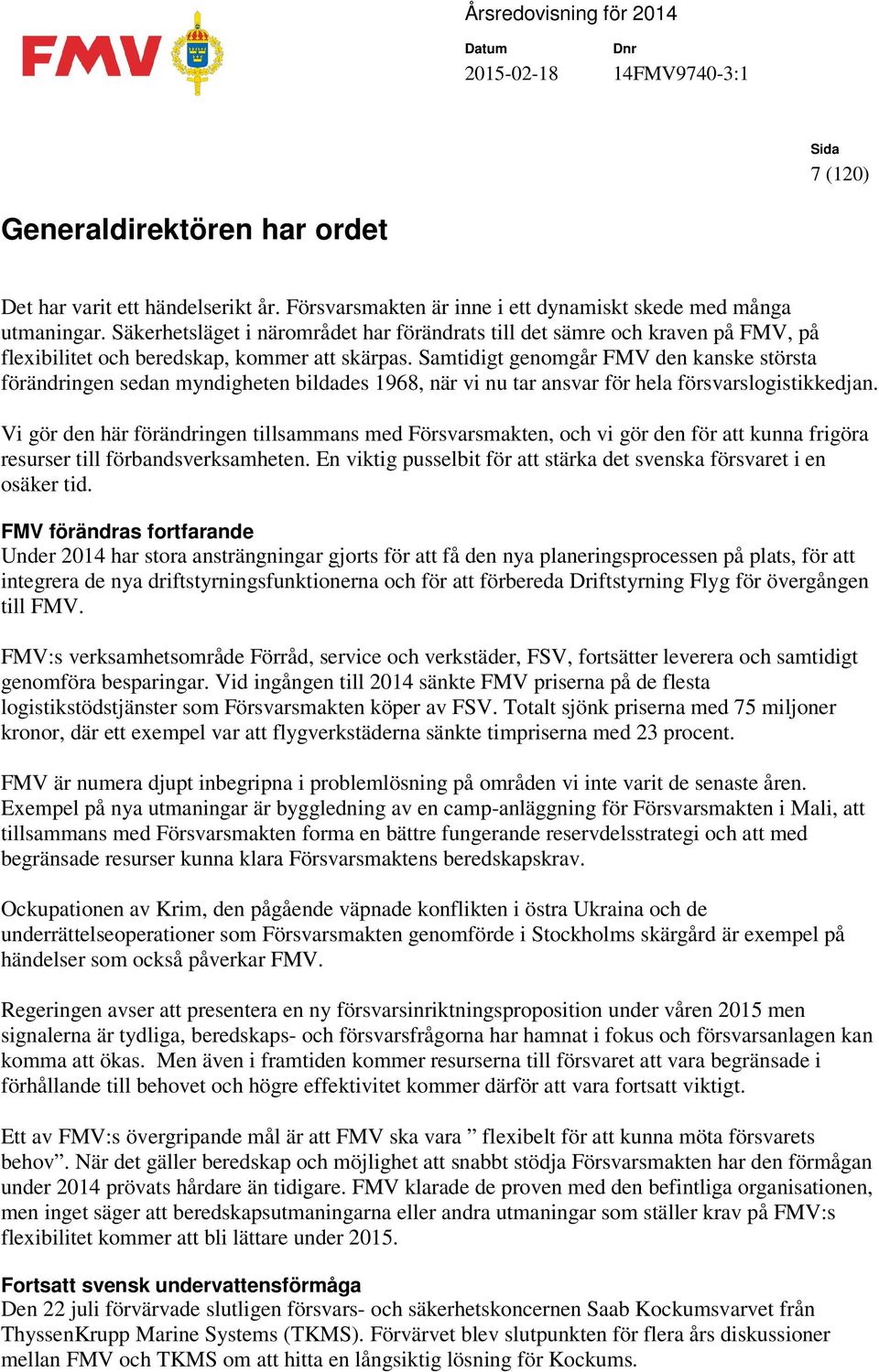 FMV

Årsredovisning för 2014

Datum
2015-02-18

Dnr
14FMV9740-3:1

Sida
7 (120)

Generaldirektören har ordet

Det har varit ett händelserikt år. Försvarsmakten är inne i ett dynamiskt skede med många utmaningar. Säkerhetsläget i närområdet har förändrats till det sämre och kraven på FMV, på flexibilitet och beredskap, kommer att skärpas. Samtidigt genomgår FMV den kanske största förändringen sedan myndigheten bildades 1968, när vi nu tar ansvar för hela försvarslogistikkedjan.

Vi gör den här förändringen tillsammans med Försvarsmakten, och vi gör den för att kunna frigöra resurser till förbandsverksamheten. En viktig pusselbit för att stärka det svenska försvaret i en osäker tid.

FMV förändras fortfarande
Under 2014 har stora ansträngningar gjorts för att få den nya planeringsprocessen på plats, för att integrera de nya driftstyrningsfunktionerna och för att förbereda Driftstyrning Flyg för övergången till FMV.

FMV:s verksamhetsområde Förråd, service och verkstäder, FSV, fortsätter leverera och samtidigt genomföra besparingar. Vid ingången till 2014 sänkte FMV priserna på de flesta logistikstödstjänster som Försvarsmakten köper av FSV. Totalt sjönk priserna med 75 miljoner kronor, där ett exempel var att flygverkstäderna sänkte timpriserna med 23 procent.

FMV är numera djupt inbegripna i problemlösning på områden vi inte varit de senaste åren. Exempel på nya utmaningar är byggledning av en camp-anläggning för Försvarsmakten i Mali, att tillsammans med Försvarsmakten forma en bättre fungerande reservdelsstrategi och att med begränsade resurser kunna klara Försvarsmaktens beredskapskrav.

Ockupationen av Krim, den pågående väpnade konflikten i östra Ukraina och de underrättelseoperationer som Försvarsmakten genomförde i Stockholms skärgård är exempel på händelser som också påverkar FMV.

Regeringen avser att presentera en ny försvarsinriktningsproposition under våren 2015 men signalerna är tydliga, beredskaps- och försvarsfrågorna har hamnat i fokus och försvarsanlagen kan komma att ökas. Men även i framtiden kommer resurserna till försvaret att vara begränsade i förhållande till behovet och högre effektivitet kommer därför att vara fortsatt viktigt.

Ett av FMV:s övergripande mål är att FMV ska vara ” flexibelt för att kunna möta försvarets behov”. När det gäller beredskap och möjlighet att snabbt stödja Försvarsmakten har den förmågan under 2014 prövats hårdare än tidigare. FMV klarade de proven med den befintliga organisationen, men inget säger att beredskapsutmaningarna eller andra utmaningar som ställer krav på FMV:s flexibilitet kommer att bli lättare under 2015.

Fortsatt svensk undervattensförmåga
Den 22 juli förvärvade slutligen försvars- och säkerhetskoncernen Saab Kockumsvarvet från ThyssenKrupp Marine Systems (TKMS). Förvärvet blev slutpunkten för flera års diskussioner mellan FMV och TKMS om att hitta en långsiktig lösning för Kockums.